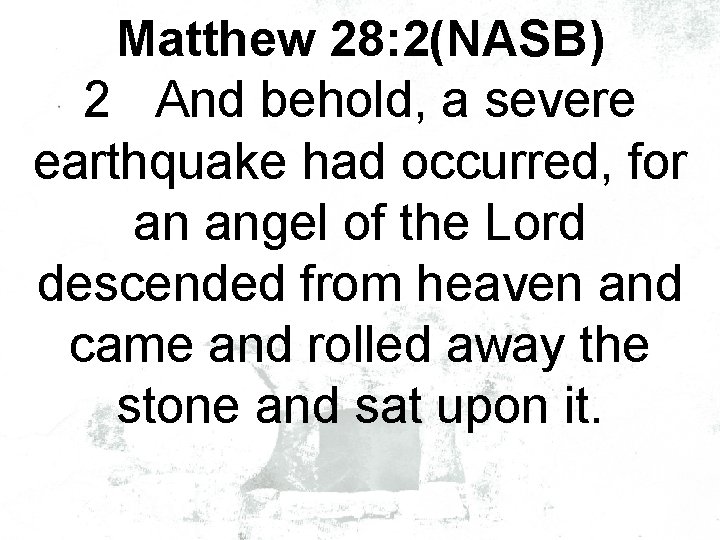 Matthew 28:2(NASB)
2 And behold, a severe earthquake had occurred, for an angel of the Lord descended from heaven and came and rolled away the stone and sat upon it.